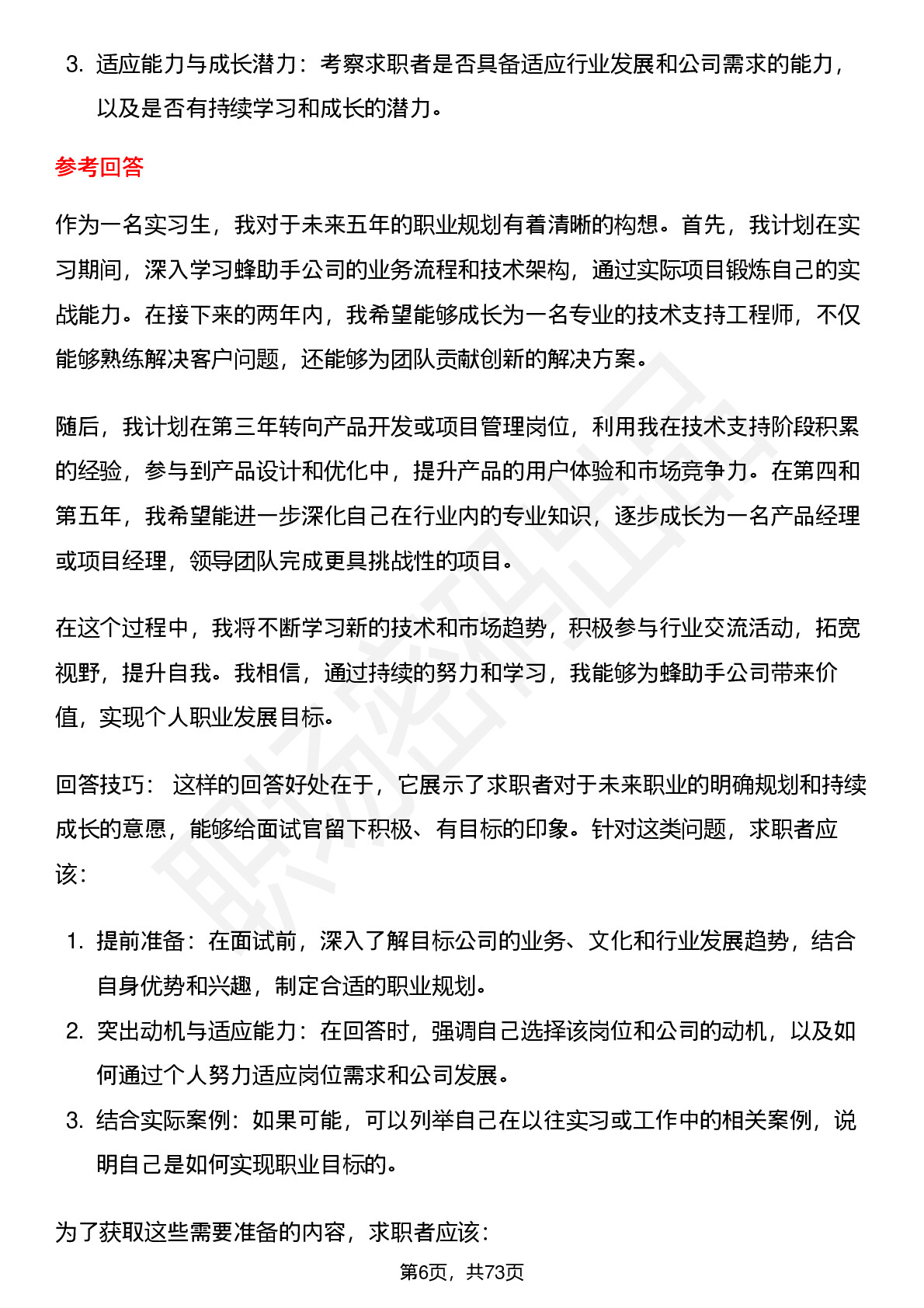 3. 适应能力与成长潜力：考察求职者是否具备适应行业发展和公司需求的能力，以及是否有持续学习和成长的潜力。

参考回答

作为一名实习生，我对于未来五年的职业规划有着清晰的构想。首先，我计划在实习期间，深入学习蜂助手公司的业务流程和技术架构，通过实际项目锻炼自己的实战能力。在接下来的两年内，我希望能够成长为一名专业的技术支持工程师，不仅能够熟练解决客户问题，还能够为团队贡献创新的解决方案。

随后，我计划在第三年转向产品开发或项目管理岗位，利用我在技术支持阶段积累的经验，参与到产品设计和优化中，提升产品的用户体验和市场竞争力。在第四和第五年，我希望能进一步深化自己在行业内的专业知识，逐步成长为一名产品经理或项目经理，领导团队完成更具挑战性的项目。

在这个过程中，我将不断学习新的技术和市场趋势，积极参与行业交流活动，拓宽视野，提升自我。我相信，通过持续的努力和学习，我能够为蜂助手公司带来价值，实现个人职业发展目标。

回答技巧： 这样的回答好处在于，它展示了求职者对于未来职业的明确规划和持续成长的意愿，能够给面试官留下积极、有目标的印象。针对这类问题，求职者应该：

1. 提前准备：在面试前，深入了解目标公司的业务、文化和行业发展趋势，结合自身优势和兴趣，制定合适的职业规划。
2. 突出动机与适应能力：在回答时，强调自己选择该岗位和公司的动机，以及如何通过个人努力适应岗位需求和公司发展。
3. 结合实际案例：如果可能，可以列举自己在以往实习或工作中的相关案例，说明自己是如何实现职业目标的。

为了获取这些需要准备的内容，求职者应该：

第6页，共73页